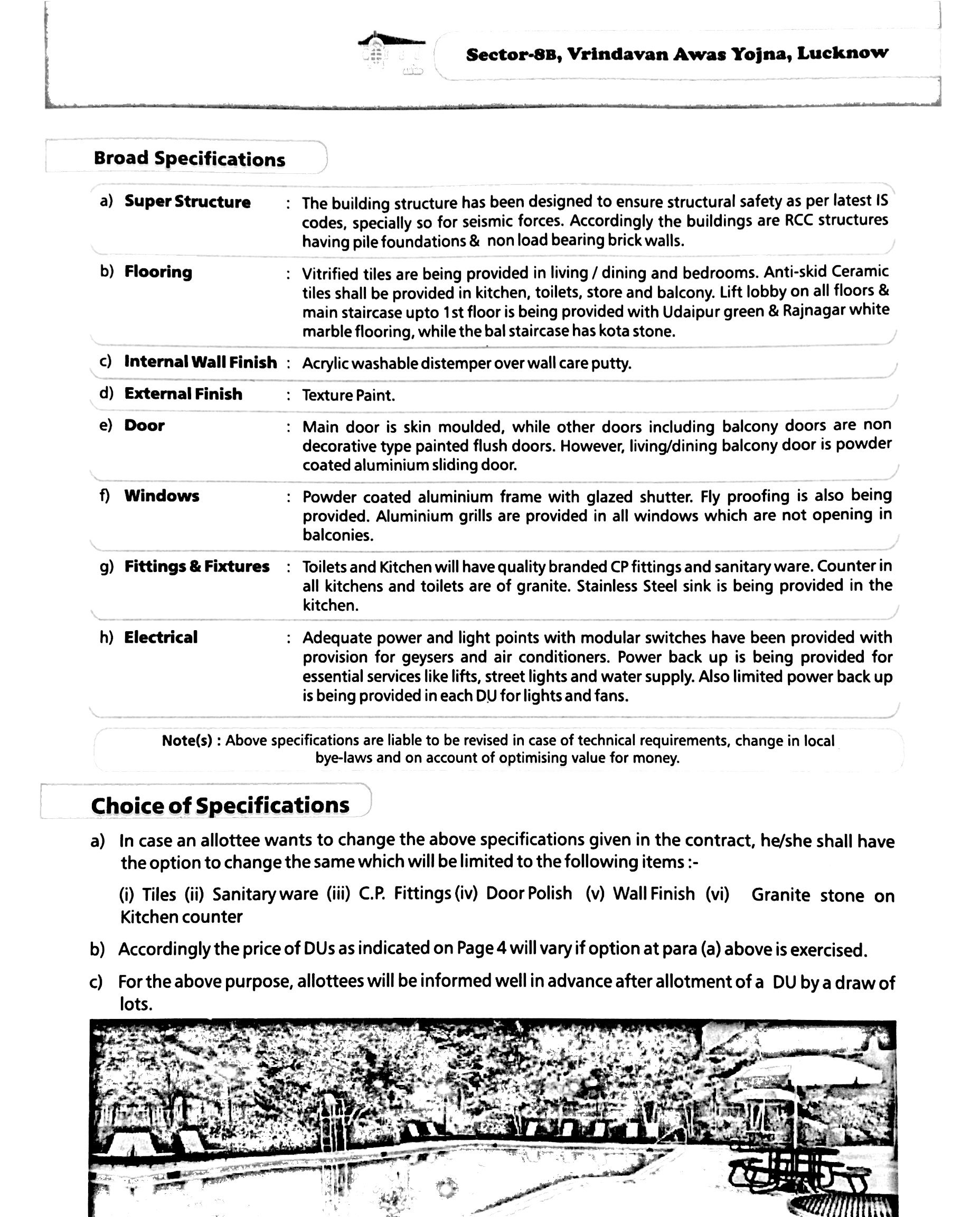 Sector-8B, Vrindavan Awas Yojna, Lucknow

Broad Specifications

a) Super Structure : The building structure has been designed to ensure structural safety as per latest IS codes, specially so for seismic forces. Accordingly the buildings are RCC structures having pile foundations & non load bearing brick walls.

b) Flooring : Vitrified tiles are being provided in living / dining and bedrooms. Anti-skid Ceramic tiles shall be provided in kitchen, toilets, store and balcony. Lift lobby on all floors & main staircase upto 1st floor is being provided with Udaipur green & Rajnagar white marble flooring, while the bal staircase has kota stone.

c) Internal Wall Finish : Acrylic washable distemper over wall care putty.

d) External Finish : Texture Paint.

e) Door : Main door is skin moulded, while other doors including balcony doors are non decorative type painted flush doors. However, living/dining balcony door is powder coated aluminium sliding door.

f) Windows : Powder coated aluminium frame with glazed shutter. Fly proofing is also being provided. Aluminium grills are provided in all windows which are not opening in balconies.

g) Fittings & Fixtures : Toilets and Kitchen will have quality branded CP fittings and sanitary ware. Counter in all kitchens and toilets are of granite. Stainless Steel sink is being provided in the kitchen.

h) Electrical : Adequate power and light points with modular switches have been provided with provision for geysers and air conditioners. Power back up is being provided for essential services like lifts, street lights and water supply. Also limited power back up is being provided in each DU for lights and fans.

Note(s) : Above specifications are liable to be revised in case of technical requirements, change in local bye-laws and on account of optimising value for money.

Choice of Specifications

a) In case an allottee wants to change the above specifications given in the contract, he/she shall have the option to change the same which will be limited to the following items :-

(i) Tiles (ii) Sanitary ware (iii) C.P. Fittings (iv) Door Polish (v) Wall Finish (vi) Granite stone on Kitchen counter

b) Accordingly the price of DUs as indicated on Page 4 will vary if option at para (a) above is exercised.

c) For the above purpose, allottees will be informed well in advance after allotment of a DU by a draw of lots.